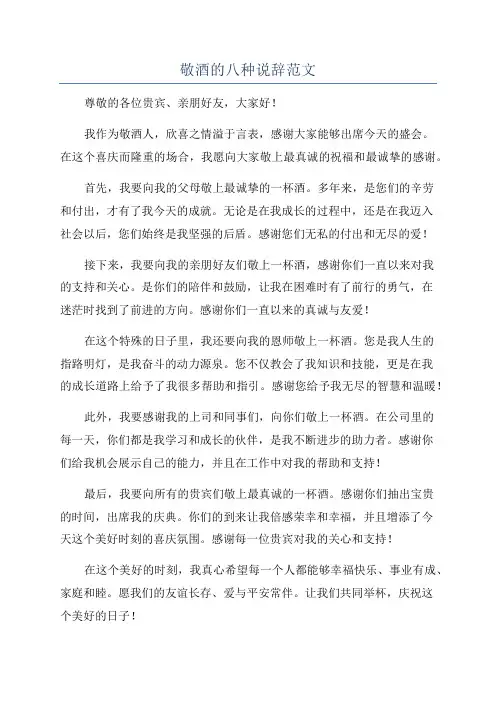 敬酒的八种说辞范文

尊敬的各位贵宾、亲朋好友，大家好！

我作为敬酒人，欣喜之情溢于言表，感谢大家能够出席今天的盛会。在这个喜庆而隆重的场合，我愿向大家敬上最真诚的祝福和最诚挚的感谢。

首先，我要向我的父母敬上最诚挚的一杯酒。多年来，是您们的辛劳和付出，才有了我今天的成就。无论是在我成长的过程中，还是在我迈入社会以后，您们始终是我坚强的后盾。感谢您们无私的付出和无尽的爱！

接下来，我要向我的亲朋好友们敬上一杯酒，感谢你们一直以来对我的支持和关心。是你们的陪伴和鼓励，让我在困难时有了前行的勇气，在迷茫时找到了前进的方向。感谢你们一直以来的真诚与友爱！

在这个特殊的日子里，我还要向我的恩师敬上一杯酒。您是我人生的指路明灯，是我奋斗的动力源泉。您不仅教会了我知识和技能，更是在我的成长道路上给予了我很多帮助和指引。感谢您给予我无尽的智慧和温暖！

此外，我要感谢我的上司和同事们，向你们敬上一杯酒。在公司里的每一天，你们都是我学习和成长的伙伴，是我不断进步的助力者。感谢你们给我机会展示自己的能力，并且在工作中对我的帮助和支持！

最后，我要向所有的贵宾们敬上最真诚的一杯酒。感谢你们抽出宝贵的时间，出席我的庆典。你们的到来让我倍感荣幸和幸福，并且增添了今天这个美好时刻的喜庆氛围。感谢每一位贵宾对我的关心和支持！

在这个美好的时刻，我真心希望每一个人都能够幸福快乐、事业有成、家庭和睦。愿我们的友谊长存、爱与平安常伴。让我们共同举杯，庆祝这个美好的日子！